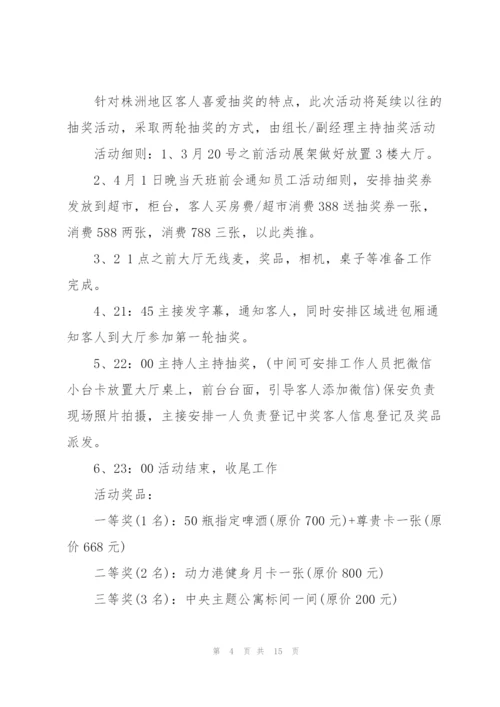 针对株洲地区客人喜爱抽奖的特点，此次活动将延续以往的抽奖活动，采取两轮抽奖的方式，由组长/副经理主持抽奖活动

活动细则：1、3月20号之前活动展架做好放置3楼大厅。

2、4月1日晚当天班前会通知员工活动细则，安排抽奖券发放到超市，柜台，客人买房费/超市消费388送抽奖券一张，消费588两张，消费788三张，以此类推。

3、2 1点之前大厅无线麦，奖品，相机，桌子等准备工作完成。

4、21：45主接发字幕，通知客人，同时安排区域进包厢通知客人到大厅参加第一轮抽奖。

5、22：00主持人主持抽奖，(中间可安排工作人员把微信小台卡放置大厅桌上，前台台面，引导客人添加微信)保安负责现场照片拍摄，主接安排一人负责登记中奖客人信息登记及奖品派发。

6、23：00活动结束，收尾工作

活动奖品：

一等奖(1名)：50瓶指定啤酒(原价700元)+尊贵卡一张(原价668元)

二等奖(2名)：动力港健身月卡一张(原价800元)

三等奖(3名)：中央主题公寓标间一间(原价200元)

第 4 页 共 15 页